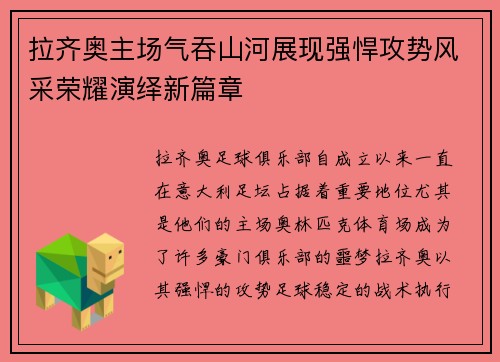 拉齐奥主场气吞山河展现强悍攻势风采荣耀演绎新篇章

拉齐奥足球俱乐部自成立以来一直在意大利足坛占据着重要地位尤其是他们的主场奥林匹克体育场成为了许多豪门俱乐部的噩梦拉齐奥以其强悍的攻势足球稳定的战术执行